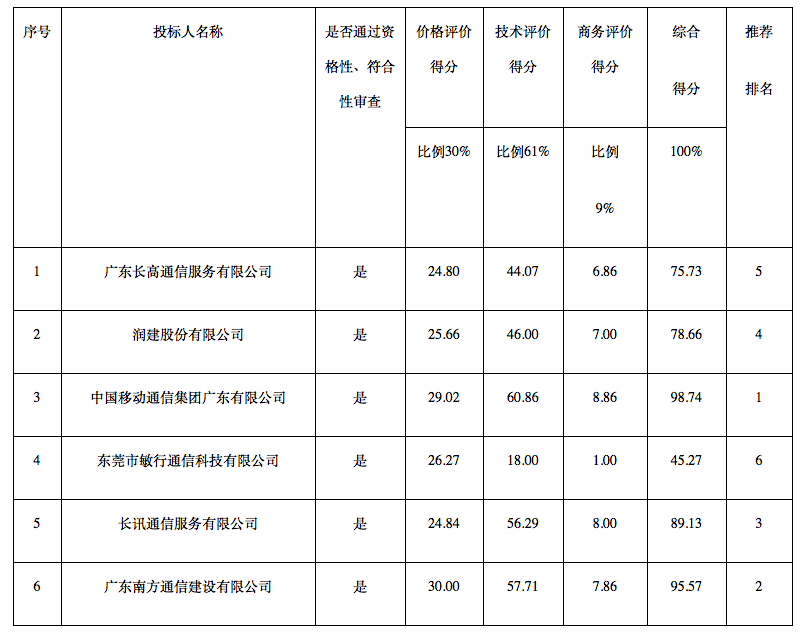 | 序号 | 投标人名称 | 是否通过资格性、符合性审查 | 价格评价得分 | 技术评价得分 | 商务评价得分 | 综合得分 | 推荐排名 |
|---|---|---|---|---|---|---|---|
| | | | 比例30% | 比例61% | 比例9% | 100% | |
| 1 | 广东长高通信服务有限公司 | 是 | 24.80 | 44.07 | 6.86 | 75.73 | 5 |
| 2 | 润建股份有限公司 | 是 | 25.66 | 46.00 | 7.00 | 78.66 | 4 |
| 3 | 中国移动通信集团广东有限公司 | 是 | 29.02 | 60.86 | 8.86 | 98.74 | 1 |
| 4 | 东莞市敏行通信科技有限公司 | 是 | 26.27 | 18.00 | 1.00 | 45.27 | 6 |
| 5 | 长讯通信服务有限公司 | 是 | 24.84 | 56.29 | 8.00 | 89.13 | 3 |
| 6 | 广东南方通信建设有限公司 | 是 | 30.00 | 57.71 | 7.86 | 95.57 | 2 |